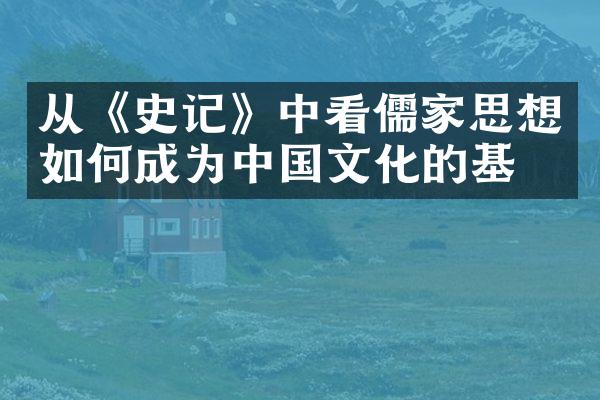 从《史记》中看儒家思想如何成为中国文化的基